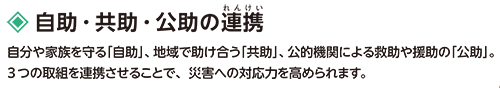 ◈ 自助・共助・公助の連携（れんけい）

自分や家族を守る「自助」、地域で助け合う「共助」、公的機関による救助や援助の「公助」。３つの取組を連携させることで、災害への対応力を高められます。